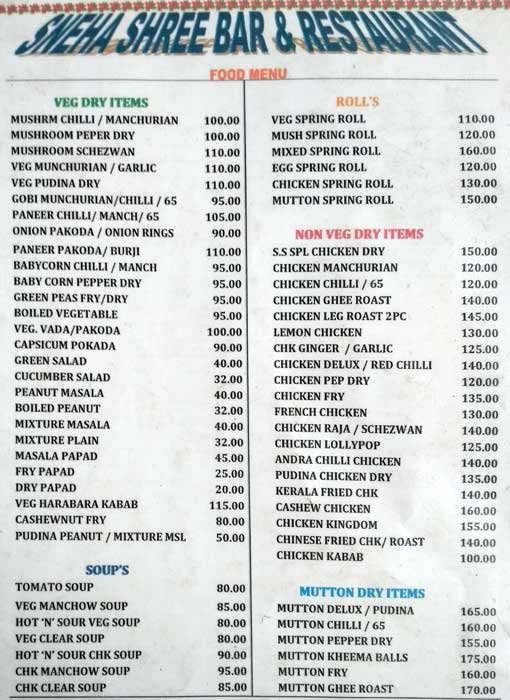 SNEHA SHREE BAR & RESTAURANT

FOOD MENU

VEG DRY ITEMS

| | |
|---|---|
| MUSHRM CHILLI / MANCHURIAN | 100.00 |
| MUSHROOM PEPER DRY | 100.00 |
| MUSHROOM SCHEZWAN | 110.00 |
| VEG MUNCHURIAN / GARLIC | 110.00 |
| VEG PUDINA DRY | 110.00 |
| GOBI MUNCHURIAN/CHILLI / 65 | 95.00 |
| PANEER CHILLI/ MANCH/ 65 | 105.00 |
| ONION PAKODA / ONION RINGS | 90.00 |
| PANEER PAKODA/ BURJI | 110.00 |
| BABYCORN CHILLI / MANCH | 95.00 |
| BABY CORN PEPPER DRY | 95.00 |
| GREEN PEAS FRY/DRY | 95.00 |
| BOILED VEGETABLE | 95.00 |
| VEG. VADA/PAKODA | 100.00 |
| CAPSICUM POKADA | 90.00 |
| GREEN SALAD | 40.00 |
| CUCUMBER SALAD | 32.00 |
| PEANUT MASALA | 40.00 |
| BOILED PEANUT | 32.00 |
| MIXTURE MASALA | 40.00 |
| MIXTURE PLAIN | 32.00 |
| MASALA PAPAD | 45.00 |
| FRY PAPAD | 25.00 |
| DRY PAPAD | 20.00 |
| VEG HARABARA KABAB | 115.00 |
| CASHEWNUT FRY | 80.00 |
| PUDINA PEANUT / MIXTURE MSL | 50.00 |

SOUP'S

| | |
|---|---|
| TOMATO SOUP | 80.00 |
| VEG MANCHOW SOUP | 85.00 |
| HOT 'N' SOUR VEG SOUP | 80.00 |
| VEG CLEAR SOUP | 80.00 |
| HOT 'N' SOUR CHK SOUP | 90.00 |
| CHK MANCHOW SOUP | 95.00 |
| CHK CLEAR SOUP | 85.00 |

ROLL'S

| | |
|---|---|
| VEG SPRING ROLL | 110.00 |
| MUSH SPRING ROLL | 120.00 |
| MIXED SPRING ROLL | 160.00 |
| EGG SPRING ROLL | 120.00 |
| CHICKEN SPRING ROLL | 130.00 |
| MUTTON SPRING ROLL | 150.00 |

NON VEG DRY ITEMS

| | |
|---|---|
| S.S SPL CHICKEN DRY | 150.00 |
| CHICKEN MANCHURIAN | 120.00 |
| CHICKEN CHILLI / 65 | 120.00 |
| CHICKEN GHEE ROAST | 140.00 |
| CHICKEN LEG ROAST 2PC | 145.00 |
| LEMON CHICKEN | 130.00 |
| CHK GINGER / GARLIC | 125.00 |
| CHICKEN DELUX / RED CHILLI | 140.00 |
| CHICKEN PEP DRY | 120.00 |
| CHICKEN FRY | 135.00 |
| FRENCH CHICKEN | 130.00 |
| CHICKEN RAJA / SCHEZWAN | 140.00 |
| CHICKEN LOLLYPOP | 125.00 |
| ANDRA CHILLI CHICKEN | 140.00 |
| PUDINA CHICKEN DRY | 135.00 |
| KERALA FRIED CHK | 140.00 |
| CASHEW CHICKEN | 160.00 |
| CHICKEN KINGDOM | 155.00 |
| CHINESE FRIED CHK/ ROAST | 140.00 |
| CHICKEN KABAB | 100.00 |

MUTTON DRY ITEMS

| | |
|---|---|
| MUTTON DELUX / PUDINA | 165.00 |
| MUTTON CHILLI / 65 | 160.00 |
| MUTTON PEPPER DRY | 155.00 |
| MUTTON KHEEMA BALLS | 175.00 |
| MUTTON FRY | 160.00 |
| MUTTON GHEE ROAST | 170.00 |